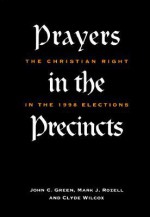 Prayers
THE CHRISTIAN RIGHT
in the
IN THE 1998 ELECTIONS
Precincts

JOHN C. GREEN, MARK J. ROZELL
AND CLYDE WILCOX